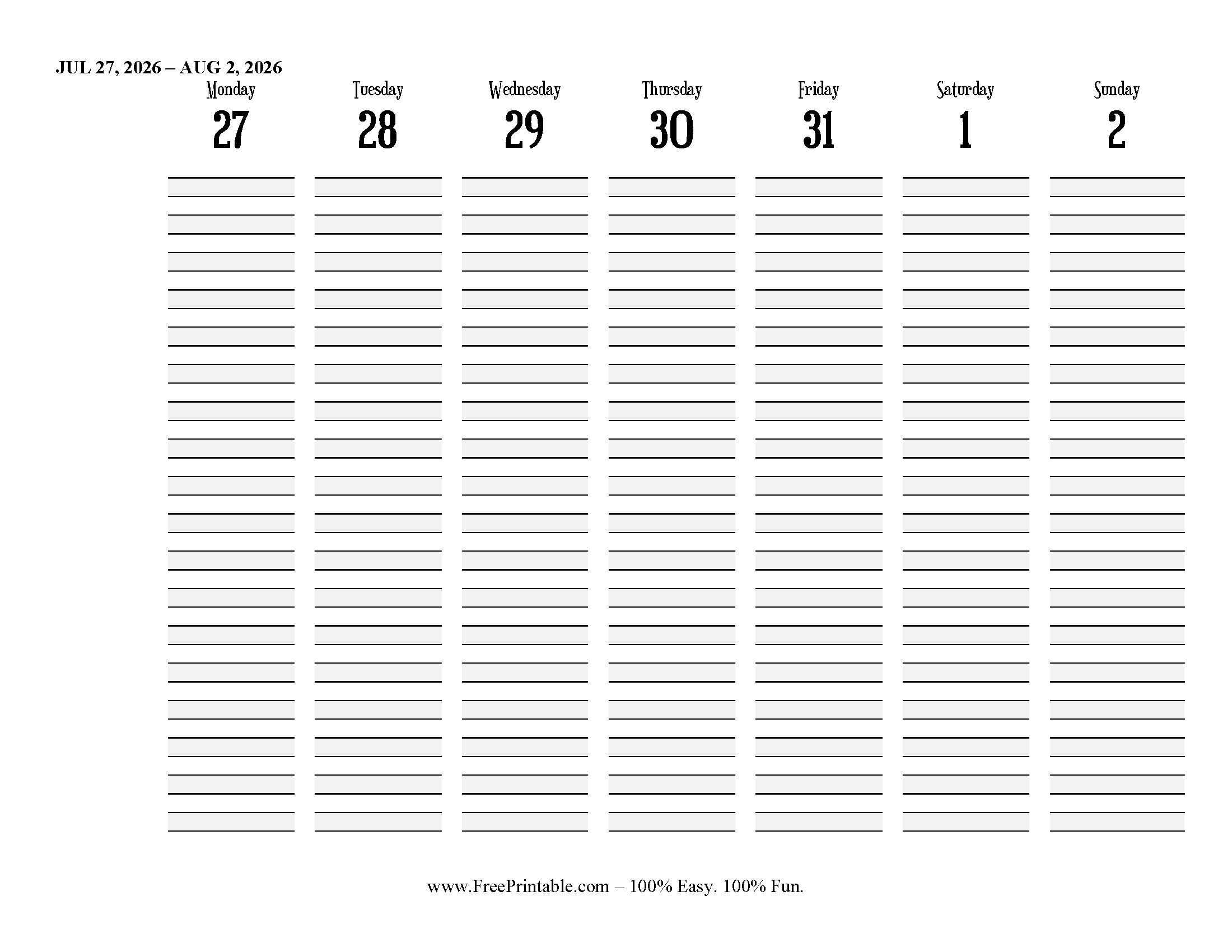 JUL 27, 2026 – AUG 2, 2026

| Monday | Tuesday | Wednesday | Thursday | Friday | Saturday | Sunday |
|---|---|---|---|---|---|---|
| 27 | 28 | 29 | 30 | 31 | 1 | 2 |

www.FreePrintable.com – 100% Easy. 100% Fun.